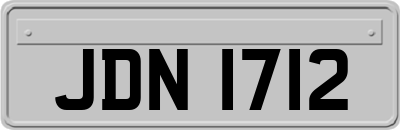 JDN 1712